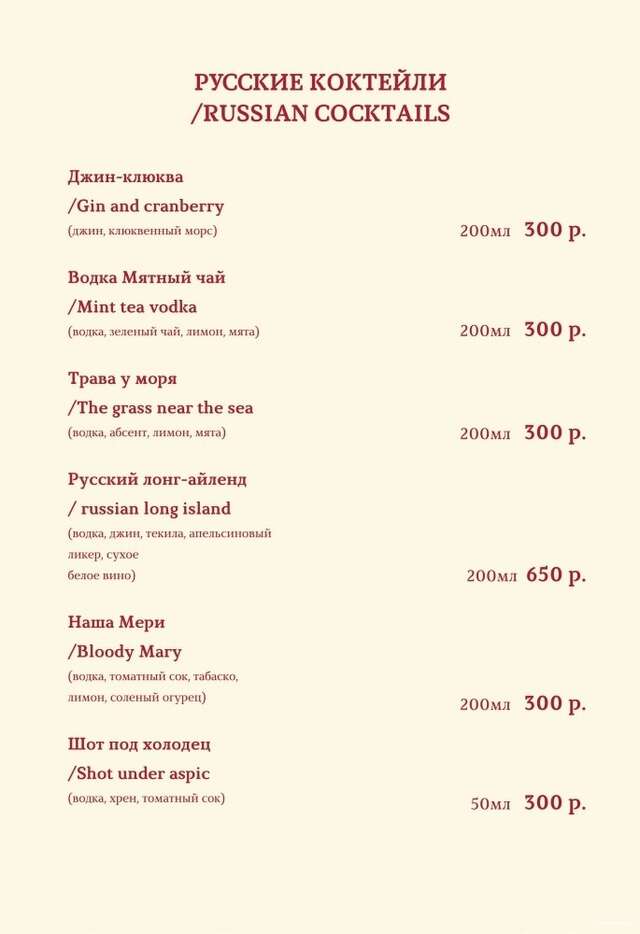 РУССКИЕ КОКТЕЙЛИ
/RUSSIAN COCKTAILS

Джин-клюква
/Gin and cranberry
(джин, клюквенный морс)
200мл 300 р.

Водка Мятный чай
/Mint tea vodka
(водка, зеленый чай, лимон, мята)
200мл 300 р.

Трава у моря
/The grass near the sea
(водка, абсент, лимон, мята)
200мл 300 р.

Русский лонг-айленд
/ russian long island
(водка, джин, текила, апельсиновый ликер, сухое белое вино)
200мл 650 р.

Наша Мери
/Bloody Mary
(водка, томатный сок, табаско, лимон, соленый огурец)
200мл 300 р.

Шот под холодец
/Shot under aspic
(водка, хрен, томатный сок)
50мл 300 р.